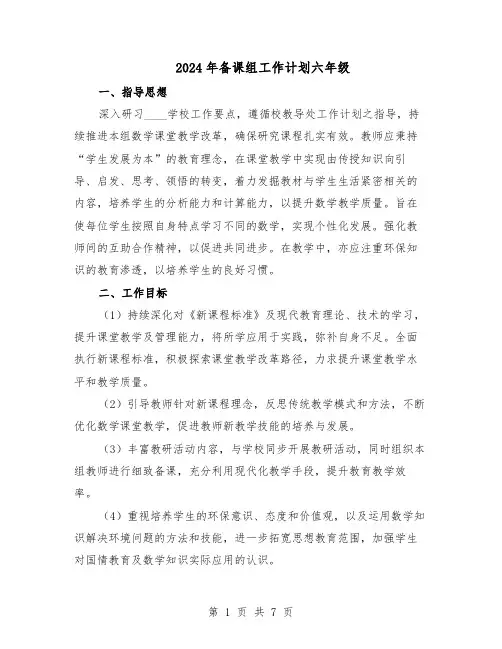 2024年备课组工作计划六年级

一、指导思想

深入研习____学校工作要点，遵循校教导处工作计划之指导，持续推进本组数学课堂教学改革，确保研究课程扎实有效。教师应秉持“学生发展为本”的教育理念，在课堂教学中实现由传授知识向引导、启发、思考、领悟的转变，着力发掘教材与学生生活紧密相关的内容，培养学生的分析能力和计算能力，以提升数学教学质量。旨在使每位学生按照自身特点学习不同的数学，实现个性化发展。强化教师间的互助合作精神，以促进共同进步。在教学中，亦应注重环保知识的教育渗透，以培养学生的良好习惯。

二、工作目标

（1）持续深化对《新课程标准》及现代教育理论、技术的学习，提升课堂教学及管理能力，将所学应用于实践，弥补自身不足。全面执行新课程标准，积极探索课堂教学改革路径，力求提升课堂教学水平和教学质量。

（2）引导教师针对新课程理念，反思传统教学模式和方法，不断优化数学课堂教学，促进教师新教学技能的培养与发展。

（3）丰富教研活动内容，与学校同步开展教研活动，同时组织本组教师进行细致备课，充分利用现代化教学手段，提升教育教学效率。

（4）重视培养学生的环保意识、态度和价值观，以及运用数学知识解决环境问题的方法和技能，进一步拓宽思想教育范围，加强学生对国情教育及数学知识实际应用的认识。

第 1 页 共 7 页